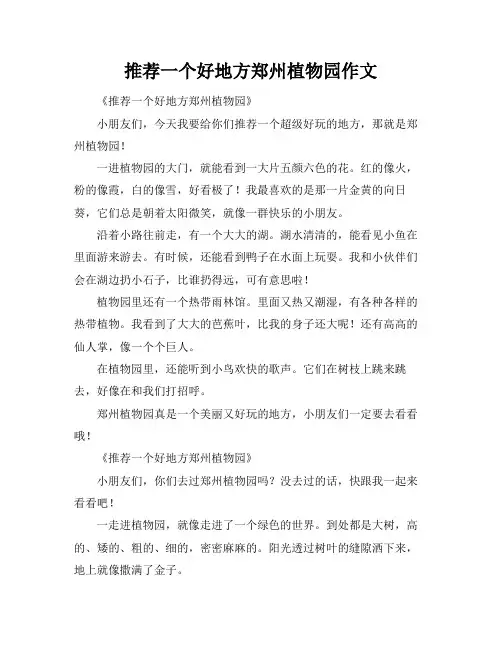 推荐一个好地方郑州植物园作文

《推荐一个好地方郑州植物园》

小朋友们，今天我要给你们推荐一个超级好玩的地方，那就是郑州植物园！

一进植物园的大门，就能看到一大片五颜六色的花。红的像火，粉的像霞，白的像雪，好看极了！我最喜欢的是那一片金黄的向日葵，它们总是朝着太阳微笑，就像一群快乐的小朋友。

沿着小路往前走，有一个大大的湖。湖水清清的，能看见小鱼在里面游来游去。有时候，还能看到鸭子在水面上玩耍。我和小伙伴们会在湖边扔小石子，比谁扔得远，可有意思啦！

植物园里还有一个热带雨林馆。里面又热又潮湿，有各种各样的热带植物。我看到了大大的芭蕉叶，比我的身子还大呢！还有高高的仙人掌，像一个个巨人。

在植物园里，还能听到小鸟欢快的歌声。它们在树枝上跳来跳去，好像在和我们打招呼。

郑州植物园真是一个美丽又好玩的地方，小朋友们一定要去看看哦！

《推荐一个好地方郑州植物园》

小朋友们，你们去过郑州植物园吗？没去过的话，快跟我一起来看看吧！

一走进植物园，就像走进了一个绿色的世界。到处都是大树，高的、矮的、粗的、细的，密密麻麻的。阳光透过树叶的缝隙洒下来，地上就像撒满了金子。